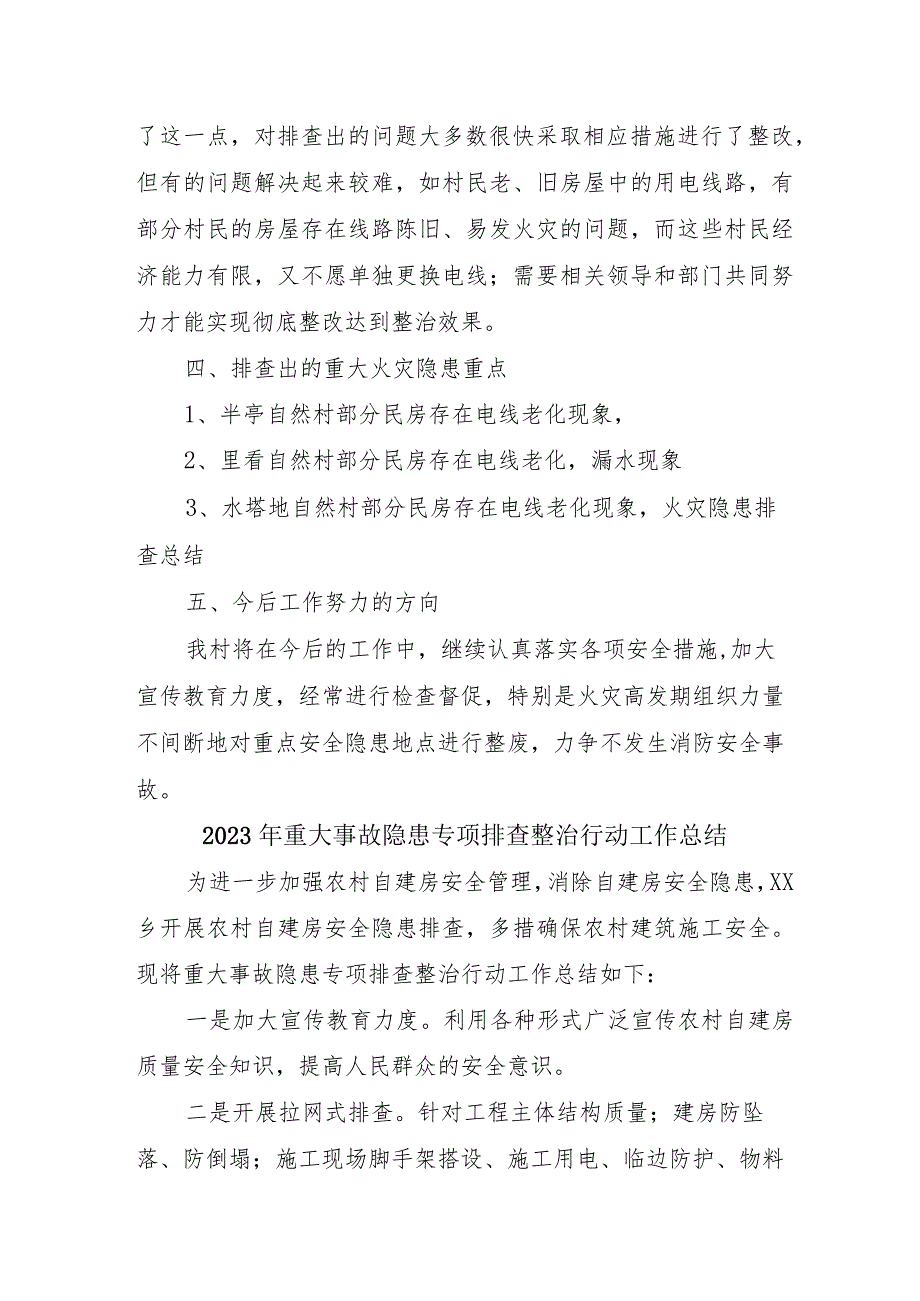 了这一点，对排查出的问题大多数很快采取相应措施进行了整改，但有的问题解决起来较难，如村民老、旧房屋中的用电线路，有部分村民的房屋存在线路陈旧、易发火灾的问题，而这些村民经济能力有限，又不愿单独更换电线；需要相关领导和部门共同努力才能实现彻底整改达到整治效果。

四、排查出的重大火灾隐患重点

1、半亭自然村部分民房存在电线老化现象，

2、里看自然村部分民房存在电线老化，漏水现象

3、水塔地自然村部分民房存在电线老化现象，火灾隐患排查总结

五、今后工作努力的方向

我村将在今后的工作中，继续认真落实各项安全措施,加大宣传教育力度，经常进行检查督促，特别是火灾高发期组织力量不间断地对重点安全隐患地点进行整废，力争不发生消防安全事故。

2023年重大事故隐患专项排查整治行动工作总结

为进一步加强农村自建房安全管理,消除自建房安全隐患,XX乡开展农村自建房安全隐患排查，多措确保农村建筑施工安全。现将重大事故隐患专项排查整治行动工作总结如下:

一是加大宣传教育力度。利用各种形式广泛宣传农村自建房质量安全知识，提高人民群众的安全意识。

二是开展拉网式排查。针对工程主体结构质量；建房防坠落、防倒塌；施工现场脚手架搭设、施工用电、临边防护、物料